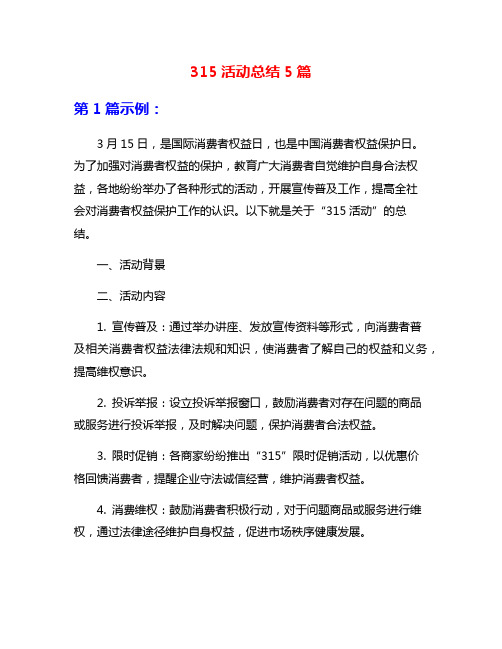 315 活动总结 5 篇

第 1 篇示例：

3 月 15 日，是国际消费者权益日，也是中国消费者权益保护日。为了加强对消费者权益的保护，教育广大消费者自觉维护自身合法权益，各地纷纷举办了各种形式的活动，开展宣传普及工作，提高全社会对消费者权益保护工作的认识。以下就是关于“315 活动”的总结。

一、活动背景

二、活动内容

1. 宣传普及：通过举办讲座、发放宣传资料等形式，向消费者普及相关消费者权益法律法规和知识，使消费者了解自己的权益和义务，提高维权意识。

2. 投诉举报：设立投诉举报窗口，鼓励消费者对存在问题的商品或服务进行投诉举报，及时解决问题，保护消费者合法权益。

3. 限时促销：各商家纷纷推出“315”限时促销活动，以优惠价格回馈消费者，提醒企业守法诚信经营，维护消费者权益。

4. 消费维权：鼓励消费者积极行动，对于问题商品或服务进行维权，通过法律途径维护自身权益，促进市场秩序健康发展。